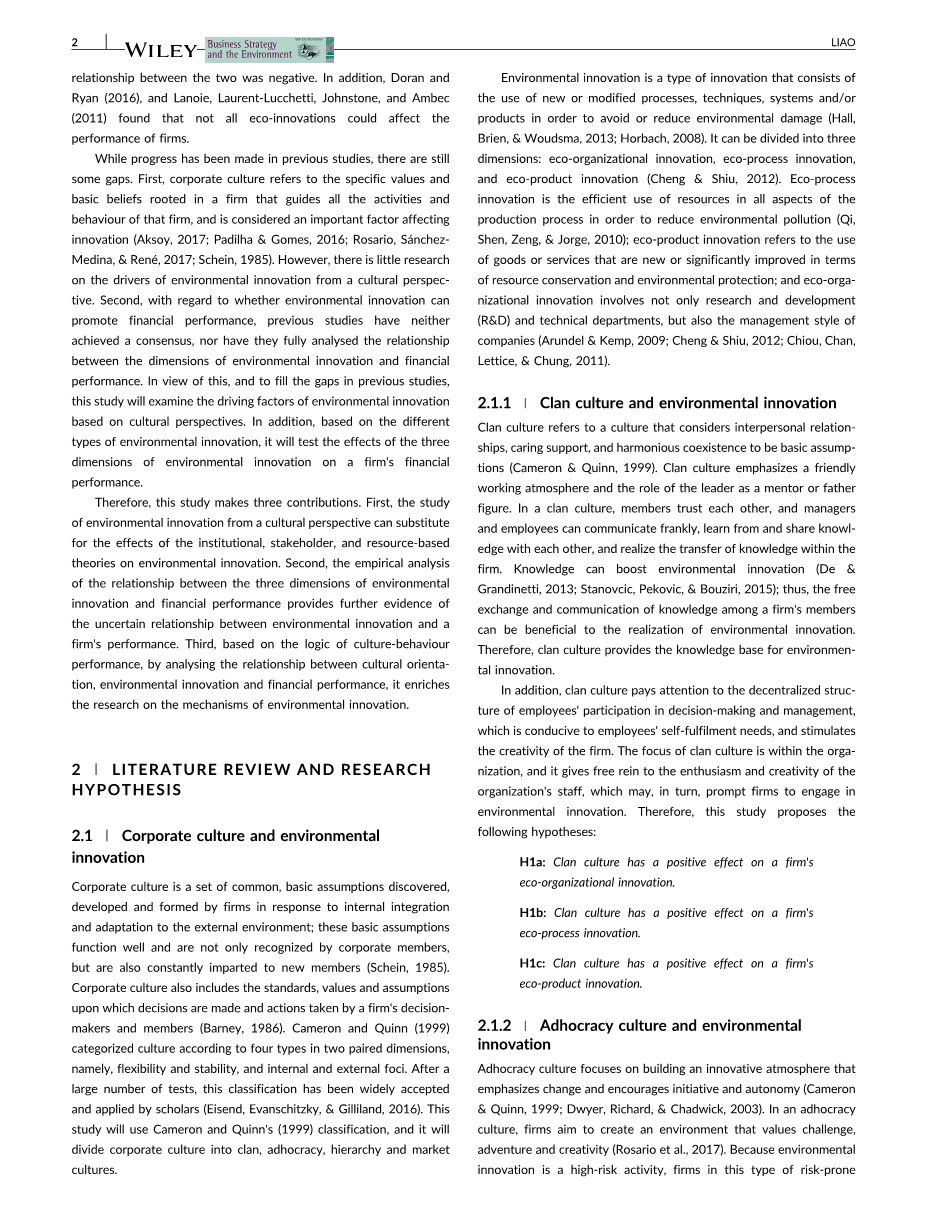 2 | WILEY Business Strategy and the Environment LIAO

relationship between the two was negative. In addition, Doran and Ryan (2016), and Lanoie, Laurent-Lucchetti, Johnstone, and Ambec (2011) found that not all eco-innovations could affect the performance of firms.

While progress has been made in previous studies, there are still some gaps. First, corporate culture refers to the specific values and basic beliefs rooted in a firm that guides all the activities and behaviour of that firm, and is considered an important factor affecting innovation (Aksoy, 2017; Padilha & Gomes, 2016; Rosario, Sánchez-Medina, & René, 2017; Schein, 1985). However, there is little research on the drivers of environmental innovation from a cultural perspective. Second, with regard to whether environmental innovation can promote financial performance, previous studies have neither achieved a consensus, nor have they fully analysed the relationship between the dimensions of environmental innovation and financial performance. In view of this, and to fill the gaps in previous studies, this study will examine the driving factors of environmental innovation based on cultural perspectives. In addition, based on the different types of environmental innovation, it will test the effects of the three dimensions of environmental innovation on a firm's financial performance.

Therefore, this study makes three contributions. First, the study of environmental innovation from a cultural perspective can substitute for the effects of the institutional, stakeholder, and resource-based theories on environmental innovation. Second, the empirical analysis of the relationship between the three dimensions of environmental innovation and financial performance provides further evidence of the uncertain relationship between environmental innovation and a firm's performance. Third, based on the logic of culture-behaviour performance, by analysing the relationship between cultural orientation, environmental innovation and financial performance, it enriches the research on the mechanisms of environmental innovation.

2 | LITERATURE REVIEW AND RESEARCH HYPOTHESIS

2.1 | Corporate culture and environmental innovation

Corporate culture is a set of common, basic assumptions discovered, developed and formed by firms in response to internal integration and adaptation to the external environment; these basic assumptions function well and are not only recognized by corporate members, but are also constantly imparted to new members (Schein, 1985). Corporate culture also includes the standards, values and assumptions upon which decisions are made and actions taken by a firm's decision-makers and members (Barney, 1986). Cameron and Quinn (1999) categorized culture according to four types in two paired dimensions, namely, flexibility and stability, and internal and external foci. After a large number of tests, this classification has been widely accepted and applied by scholars (Eisend, Evanschitzky, & Gilliland, 2016). This study will use Cameron and Quinn's (1999) classification, and it will divide corporate culture into clan, adhocracy, hierarchy and market cultures.

Environmental innovation is a type of innovation that consists of the use of new or modified processes, techniques, systems and/or products in order to avoid or reduce environmental damage (Hall, Brien, & Woudsma, 2013; Horbach, 2008). It can be divided into three dimensions: eco-organizational innovation, eco-process innovation, and eco-product innovation (Cheng & Shiu, 2012). Eco-process innovation is the efficient use of resources in all aspects of the production process in order to reduce environmental pollution (Qi, Shen, Zeng, & Jorge, 2010); eco-product innovation refers to the use of goods or services that are new or significantly improved in terms of resource conservation and environmental protection; and eco-organizational innovation involves not only research and development (R&D) and technical departments, but also the management style of companies (Arundel & Kemp, 2009; Cheng & Shiu, 2012; Chiou, Chan, Lettice, & Chung, 2011).

2.1.1 | Clan culture and environmental innovation

Clan culture refers to a culture that considers interpersonal relationships, caring support, and harmonious coexistence to be basic assumptions (Cameron & Quinn, 1999). Clan culture emphasizes a friendly working atmosphere and the role of the leader as a mentor or father figure. In a clan culture, members trust each other, and managers and employees can communicate frankly, learn from and share knowledge with each other, and realize the transfer of knowledge within the firm. Knowledge can boost environmental innovation (De & Grandinetti, 2013; Stanovcic, Pekovic, & Bouziri, 2015); thus, the free exchange and communication of knowledge among a firm's members can be beneficial to the realization of environmental innovation. Therefore, clan culture provides the knowledge base for environmental innovation.

In addition, clan culture pays attention to the decentralized structure of employees' participation in decision-making and management, which is conducive to employees' self-fulfilment needs, and stimulates the creativity of the firm. The focus of clan culture is within the organization, and it gives free rein to the enthusiasm and creativity of the organization's staff, which may, in turn, prompt firms to engage in environmental innovation. Therefore, this study proposes the following hypotheses:

H1a: Clan culture has a positive effect on a firm's eco-organizational innovation.

H1b: Clan culture has a positive effect on a firm's eco-process innovation.

H1c: Clan culture has a positive effect on a firm's eco-product innovation.

2.1.2 | Adhocracy culture and environmental innovation

Adhocracy culture focuses on building an innovative atmosphere that emphasizes change and encourages initiative and autonomy (Cameron & Quinn, 1999; Dwyer, Richard, & Chadwick, 2003). In an adhocracy culture, firms aim to create an environment that values challenge, adventure and creativity (Rosario et al., 2017). Because environmental innovation is a high-risk activity, firms in this type of risk-prone